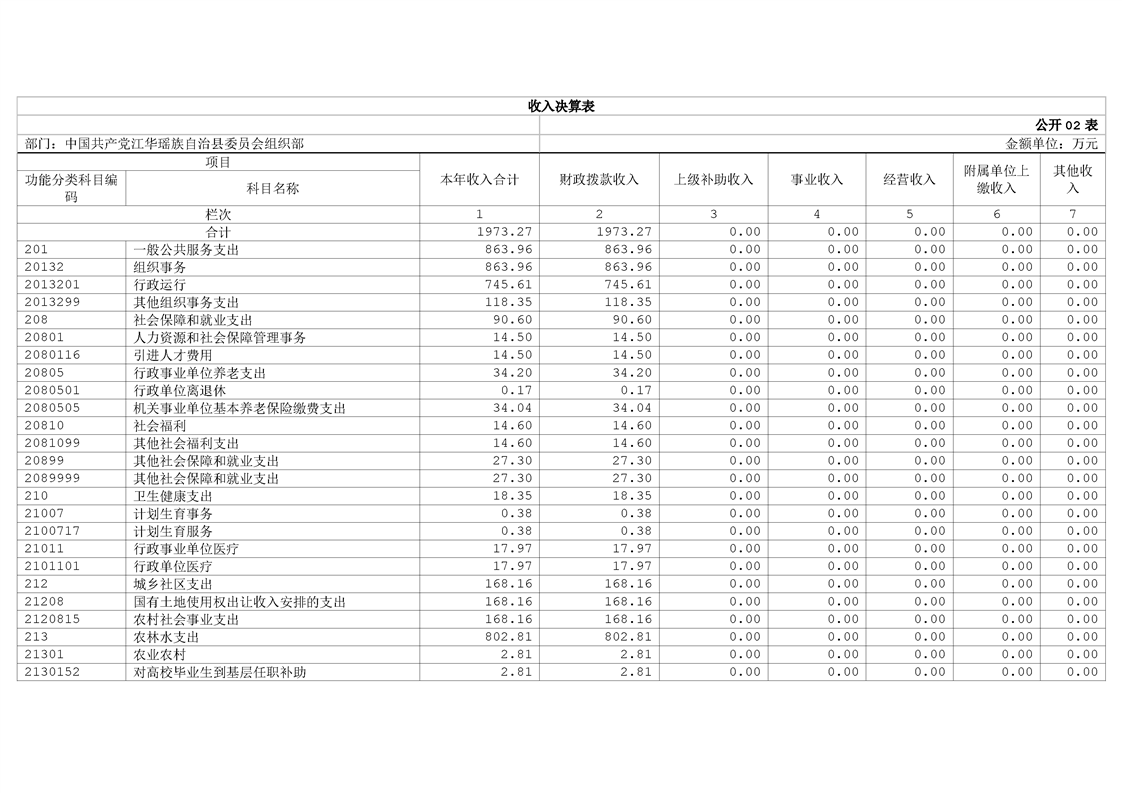 收入决算表

公开 02 表

部门：中国共产党江华瑶族自治县委员会组织部

金额单位：万元

| 功能分类科目编码 | 科目名称 | 本年收入合计 | 财政拨款收入 | 上级补助收入 | 事业收入 | 经营收入 | 附属单位上缴收入 | 其他收入 |
|---|---|---|---|---|---|---|---|---|
| 栏次 | | 1 | 2 | 3 | 4 | 5 | 6 | 7 |
| 合计 | | 1973.27 | 1973.27 | 0.00 | 0.00 | 0.00 | 0.00 | 0.00 |
| 201 | 一般公共服务支出 | 863.96 | 863.96 | 0.00 | 0.00 | 0.00 | 0.00 | 0.00 |
| 20132 | 组织事务 | 863.96 | 863.96 | 0.00 | 0.00 | 0.00 | 0.00 | 0.00 |
| 2013201 | 行政运行 | 745.61 | 745.61 | 0.00 | 0.00 | 0.00 | 0.00 | 0.00 |
| 2013299 | 其他组织事务支出 | 118.35 | 118.35 | 0.00 | 0.00 | 0.00 | 0.00 | 0.00 |
| 208 | 社会保障和就业支出 | 90.60 | 90.60 | 0.00 | 0.00 | 0.00 | 0.00 | 0.00 |
| 20801 | 人力资源和社会保障管理事务 | 14.50 | 14.50 | 0.00 | 0.00 | 0.00 | 0.00 | 0.00 |
| 2080116 | 引进人才费用 | 14.50 | 14.50 | 0.00 | 0.00 | 0.00 | 0.00 | 0.00 |
| 20805 | 行政事业单位养老支出 | 34.20 | 34.20 | 0.00 | 0.00 | 0.00 | 0.00 | 0.00 |
| 2080501 | 行政单位离退休 | 0.17 | 0.17 | 0.00 | 0.00 | 0.00 | 0.00 | 0.00 |
| 2080505 | 机关事业单位基本养老保险缴费支出 | 34.04 | 34.04 | 0.00 | 0.00 | 0.00 | 0.00 | 0.00 |
| 20810 | 社会福利 | 14.60 | 14.60 | 0.00 | 0.00 | 0.00 | 0.00 | 0.00 |
| 2081099 | 其他社会福利支出 | 14.60 | 14.60 | 0.00 | 0.00 | 0.00 | 0.00 | 0.00 |
| 20899 | 其他社会保障和就业支出 | 27.30 | 27.30 | 0.00 | 0.00 | 0.00 | 0.00 | 0.00 |
| 2089999 | 其他社会保障和就业支出 | 27.30 | 27.30 | 0.00 | 0.00 | 0.00 | 0.00 | 0.00 |
| 210 | 卫生健康支出 | 18.35 | 18.35 | 0.00 | 0.00 | 0.00 | 0.00 | 0.00 |
| 21007 | 计划生育事务 | 0.38 | 0.38 | 0.00 | 0.00 | 0.00 | 0.00 | 0.00 |
| 2100717 | 计划生育服务 | 0.38 | 0.38 | 0.00 | 0.00 | 0.00 | 0.00 | 0.00 |
| 21011 | 行政事业单位医疗 | 17.97 | 17.97 | 0.00 | 0.00 | 0.00 | 0.00 | 0.00 |
| 2101101 | 行政单位医疗 | 17.97 | 17.97 | 0.00 | 0.00 | 0.00 | 0.00 | 0.00 |
| 212 | 城乡社区支出 | 168.16 | 168.16 | 0.00 | 0.00 | 0.00 | 0.00 | 0.00 |
| 21208 | 国有土地使用权出让收入安排的支出 | 168.16 | 168.16 | 0.00 | 0.00 | 0.00 | 0.00 | 0.00 |
| 2120815 | 农村社会事业支出 | 168.16 | 168.16 | 0.00 | 0.00 | 0.00 | 0.00 | 0.00 |
| 213 | 农林水支出 | 802.81 | 802.81 | 0.00 | 0.00 | 0.00 | 0.00 | 0.00 |
| 21301 | 农业农村 | 2.81 | 2.81 | 0.00 | 0.00 | 0.00 | 0.00 | 0.00 |
| 2130152 | 对高校毕业生到基层任职补助 | 2.81 | 2.81 | 0.00 | 0.00 | 0.00 | 0.00 | 0.00 |